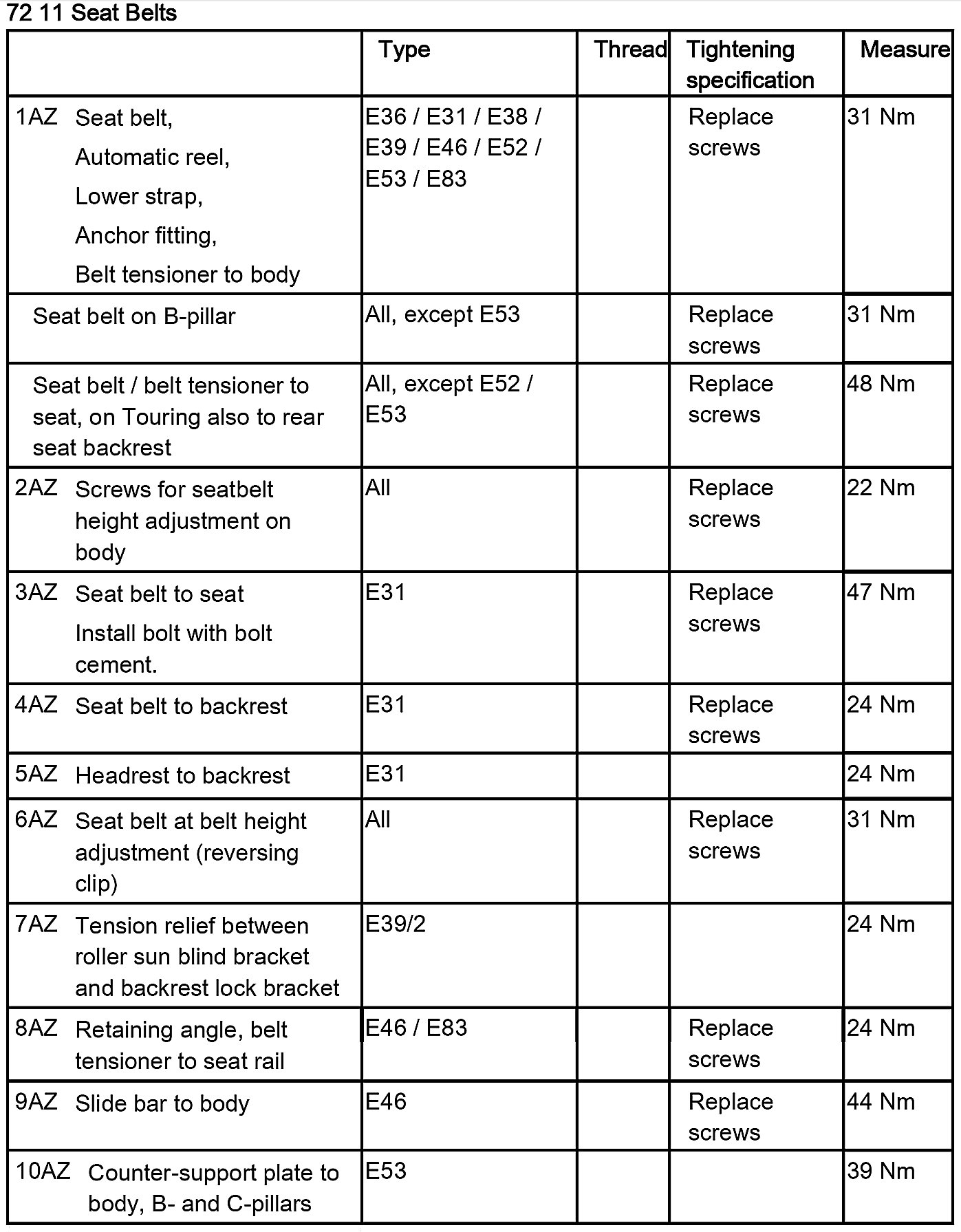 72 11 Seat Belts

| | Type | Thread | Tightening specification | Measure |
|---|---|---|---|---|
| 1AZ Seat belt, Automatic reel, Lower strap, Anchor fitting, Belt tensioner to body | E36 / E31 / E38 / E39 / E46 / E52 / E53 / E83 | | Replace screws | 31 Nm |
| Seat belt on B-pillar | All, except E53 | | Replace screws | 31 Nm |
| Seat belt / belt tensioner to seat, on Touring also to rear seat backrest | All, except E52 / E53 | | Replace screws | 48 Nm |
| 2AZ Screws for seatbelt height adjustment on body | All | | Replace screws | 22 Nm |
| 3AZ Seat belt to seat Install bolt with bolt cement. | E31 | | Replace screws | 47 Nm |
| 4AZ Seat belt to backrest | E31 | | Replace screws | 24 Nm |
| 5AZ Headrest to backrest | E31 | | | 24 Nm |
| 6AZ Seat belt at belt height adjustment (reversing clip) | All | | Replace screws | 31 Nm |
| 7AZ Tension relief between roller sun blind bracket and backrest lock bracket | E39/2 | | | 24 Nm |
| 8AZ Retaining angle, belt tensioner to seat rail | E46 / E83 | | Replace screws | 24 Nm |
| 9AZ Slide bar to body | E46 | | Replace screws | 44 Nm |
| 10AZ Counter-support plate to body, B- and C-pillars | E53 | | | 39 Nm |